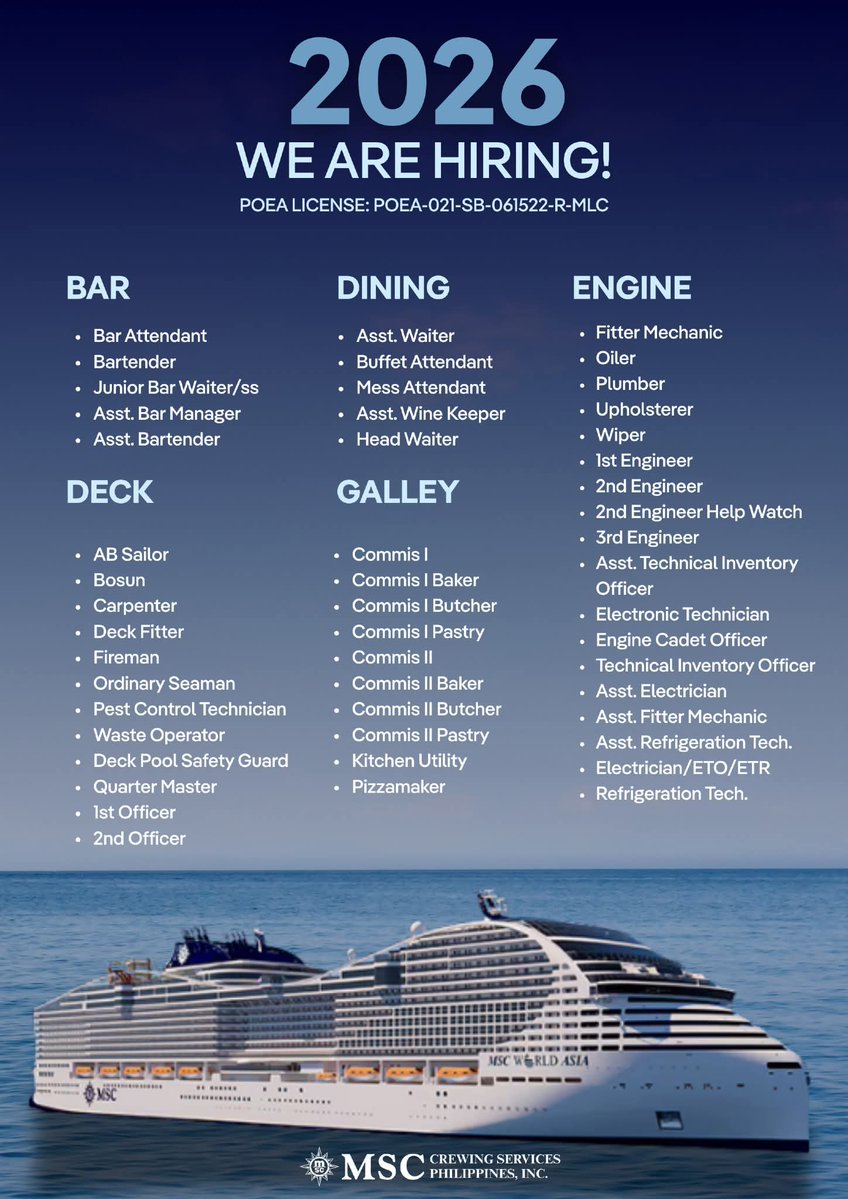 2026
WE ARE HIRING!
POEA LICENSE: POEA-021-SB-061522-R-MLC

BAR
- Bar Attendant
- Bartender
- Junior Bar Waiter/ss
- Asst. Bar Manager
- Asst. Bartender

DECK
- AB Sailor
- Bosun
- Carpenter
- Deck Fitter
- Fireman
- Ordinary Seaman
- Pest Control Technician
- Waste Operator
- Deck Pool Safety Guard
- Quarter Master
- 1st Officer
- 2nd Officer

DINING
- Asst. Waiter
- Buffet Attendant
- Mess Attendant
- Asst. Wine Keeper
- Head Waiter

GALLEY
- Commis I
- Commis I Baker
- Commis I Butcher
- Commis I Pastry
- Commis II
- Commis II Baker
- Commis II Butcher
- Commis II Pastry
- Kitchen Utility
- Pizzamaker

ENGINE
- Fitter Mechanic
- Oiler
- Plumber
- Upholsterer
- Wiper
- 1st Engineer
- 2nd Engineer
- 2nd Engineer Help Watch
- 3rd Engineer
- Asst. Technical Inventory Officer
- Electronic Technician
- Engine Cadet Officer
- Technical Inventory Officer
- Asst. Electrician
- Asst. Fitter Mechanic
- Asst. Refrigeration Tech.
- Electrician/ETO/ETR
- Refrigeration Tech.

MSC WORLD ASIA
MSC

MSC CREWING SERVICES PHILIPPINES, INC.